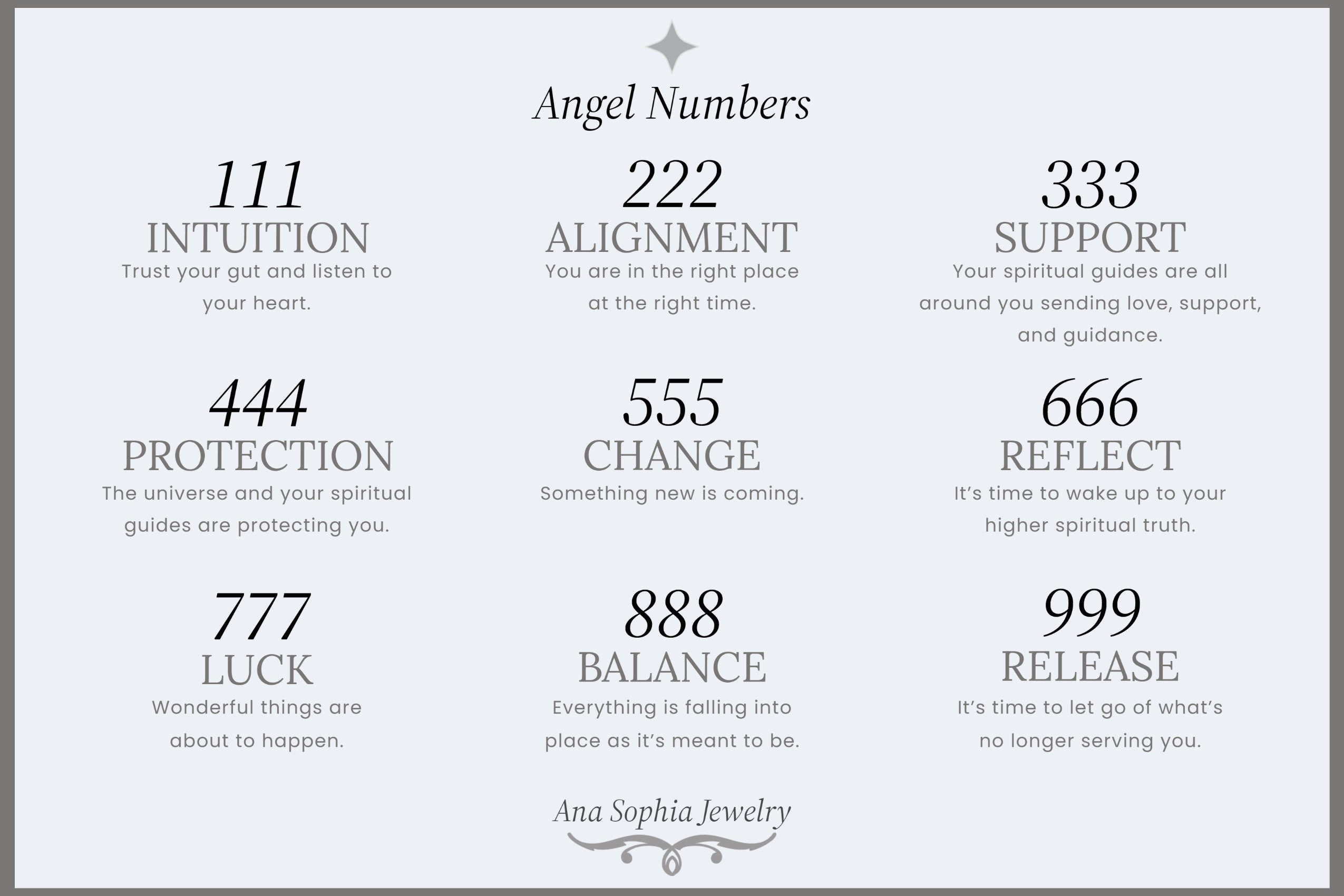 Angel Numbers

111
INTUITION
Trust your gut and listen to your heart.

222
ALIGNMENT
You are in the right place at the right time.

333
SUPPORT
Your spiritual guides are all around you sending love, support, and guidance.

444
PROTECTION
The universe and your spiritual guides are protecting you.

555
CHANGE
Something new is coming.

666
REFLECT
It's time to wake up to your higher spiritual truth.

777
LUCK
Wonderful things are about to happen.

888
BALANCE
Everything is falling into place as it's meant to be.

999
RELEASE
It's time to let go of what's no longer serving you.

Ana Sophia Jewelry